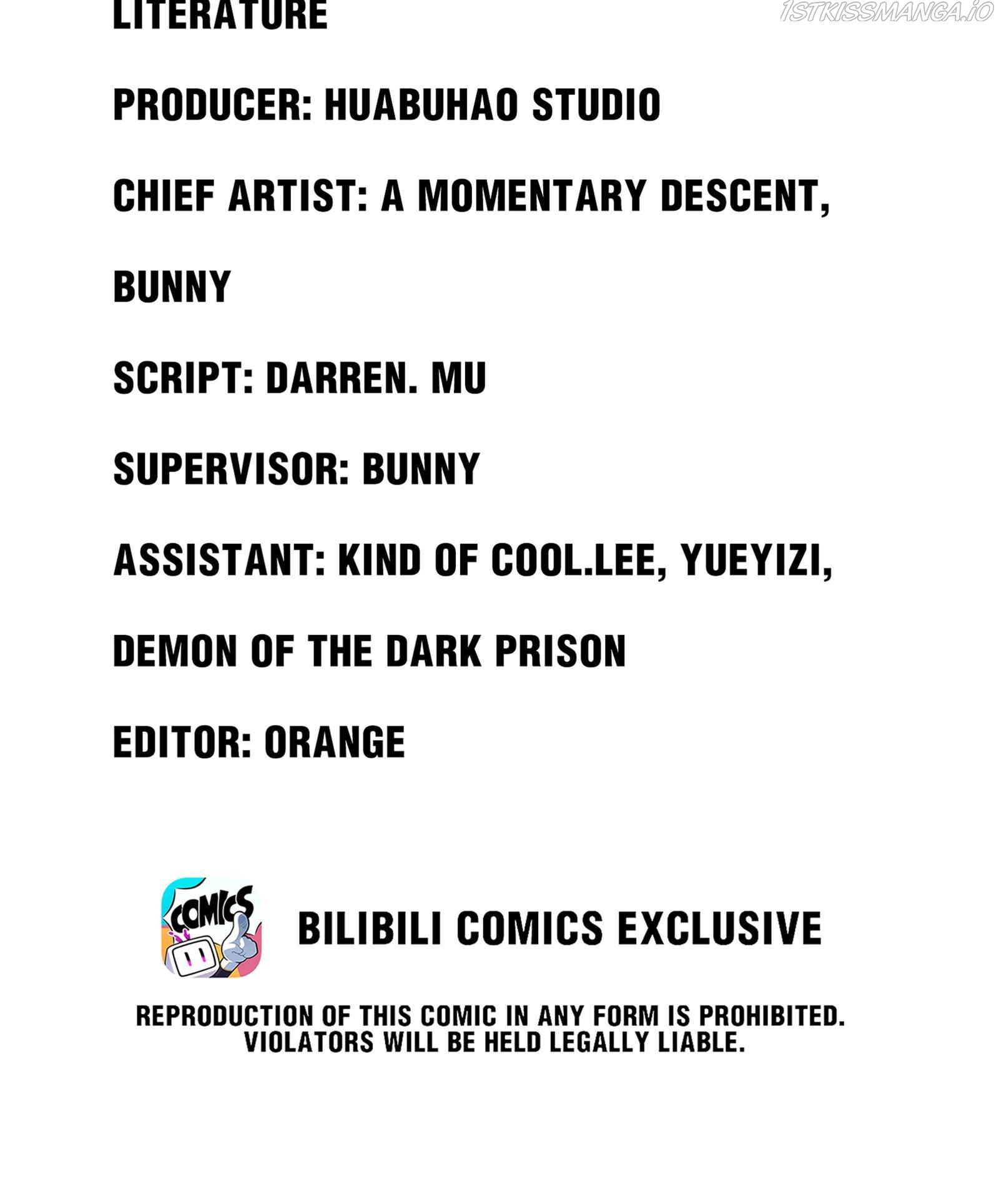 LITERATURE

PRODUCER: HUABUHAO STUDIO

CHIEF ARTIST: A MOMENTARY DESCENT, BUNNY

SCRIPT: DARREN. MU

SUPERVISOR: BUNNY

ASSISTANT: KIND OF COOL.LEE, YUEYIZI, DEMON OF THE DARK PRISON

EDITOR: ORANGE

COMICS

BILIBILI COMICS EXCLUSIVE

REPRODUCTION OF THIS COMIC IN ANY FORM IS PROHIBITED. VIOLATORS WILL BE HELD LEGALLY LIABLE.

1STKISSMANGA.IO